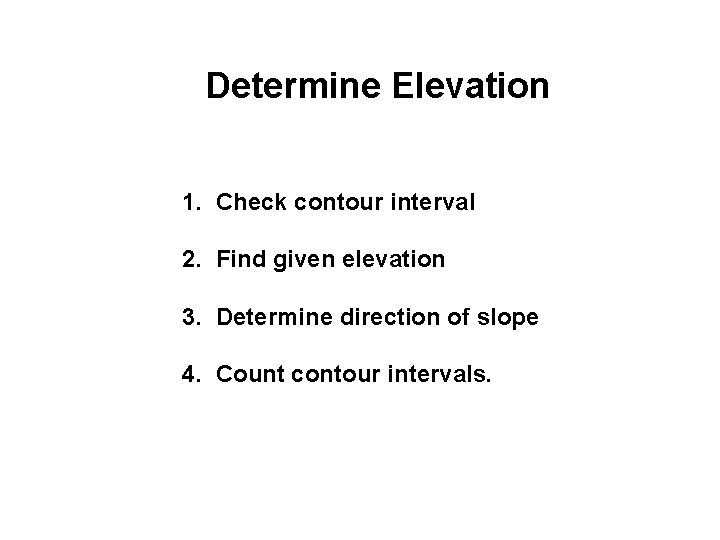 Determine Elevation

1. Check contour interval

2. Find given elevation

3. Determine direction of slope

4. Count contour intervals.